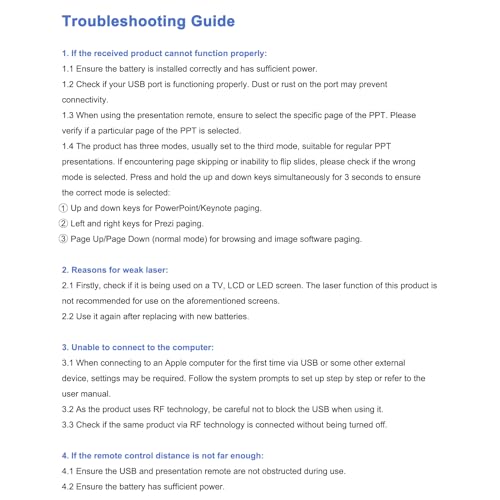 Troubleshooting Guide

1. If the received product cannot function properly:

1.1 Ensure the battery is installed correctly and has sufficient power.

1.2 Check if your USB port is functioning properly. Dust or rust on the port may prevent connectivity.

1.3 When using the presentation remote, ensure to select the specific page of the PPT. Please verify if a particular page of the PPT is selected.

1.4 The product has three modes, usually set to the third mode, suitable for regular PPT presentations. If encountering page skipping or inability to flip slides, please check if the wrong mode is selected. Press and hold the up and down keys simultaneously for 3 seconds to ensure the correct mode is selected:

① Up and down keys for PowerPoint/Keynote paging.

② Left and right keys for Prezi paging.

③ Page Up/Page Down (normal mode) for browsing and image software paging.

2. Reasons for weak laser:

2.1 Firstly, check if it is being used on a TV, LCD or LED screen. The laser function of this product is not recommended for use on the aforementioned screens.

2.2 Use it again after replacing with new batteries.

3. Unable to connect to the computer:

3.1 When connecting to an Apple computer for the first time via USB or some other external device, settings may be required. Follow the system prompts to set up step by step or refer to the user manual.

3.2 As the product uses RF technology, be careful not to block the USB when using it.

3.3 Check if the same product via RF technology is connected without being turned off.

4. If the remote control distance is not far enough:

4.1 Ensure the USB and presentation remote are not obstructed during use.

4.2 Ensure the battery has sufficient power.